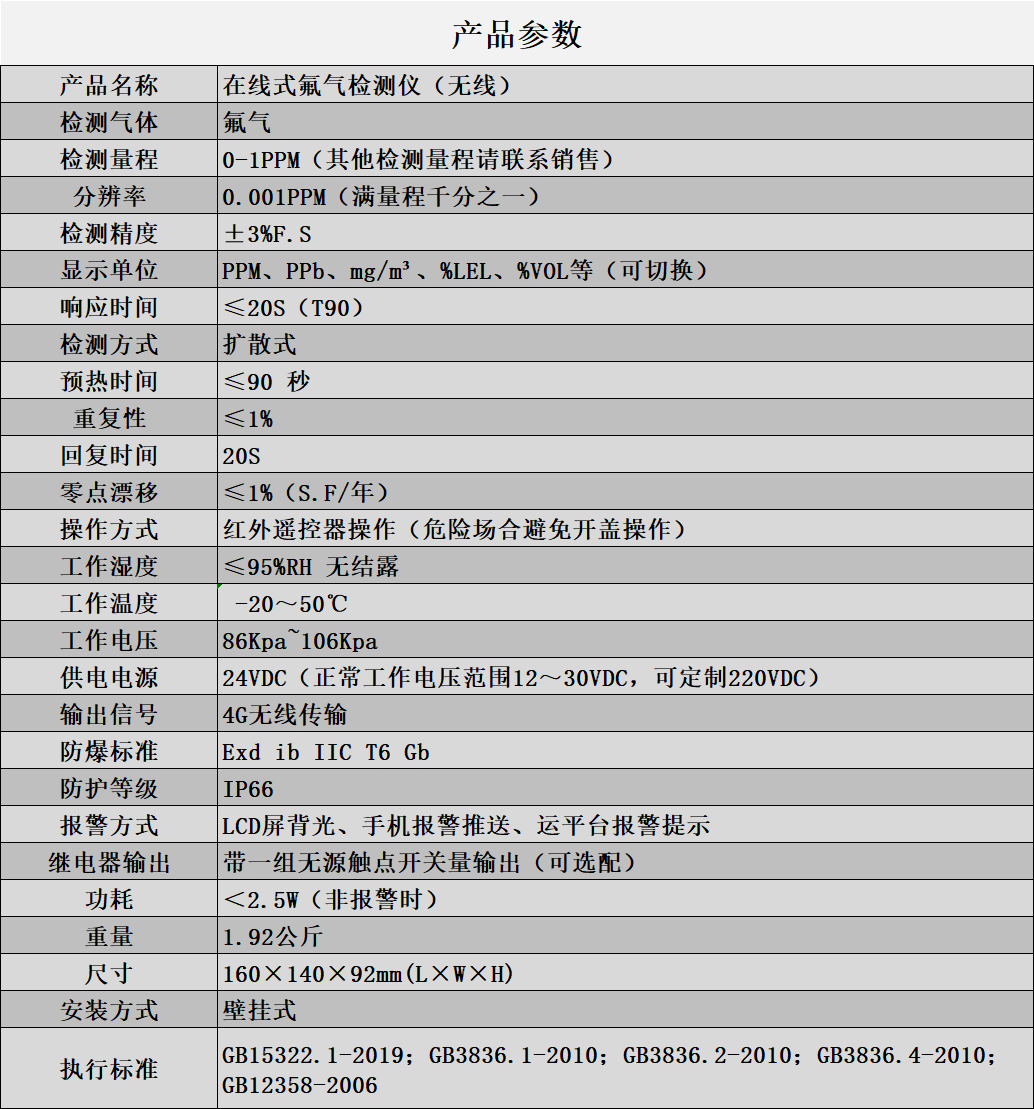 产品参数

| 产品名称 | 在线式氟气检测仪（无线） |
|---|---|
| 检测气体 | 氟气 |
| 检测量程 | 0-1PPM（其他检测量程请联系销售） |
| 分辨率 | 0.001PPM（满量程千分之一） |
| 检测精度 | ±3%F.S |
| 显示单位 | PPM、PPb、mg/m³、%LEL、%VOL等（可切换） |
| 响应时间 | ≤20S（T90） |
| 检测方式 | 扩散式 |
| 预热时间 | ≤90 秒 |
| 重复性 | ≤1% |
| 回复时间 | 20S |
| 零点漂移 | ≤1%（S.F/年） |
| 操作方式 | 红外遥控器操作（危险场合避免开盖操作） |
| 工作湿度 | ≤95%RH 无结露 |
| 工作温度 | -20～50℃ |
| 工作电压 | 86Kpa~106Kpa |
| 供电电源 | 24VDC（正常工作电压范围12～30VDC，可定制220VDC） |
| 输出信号 | 4G无线传输 |
| 防爆标准 | Exd ib IIC T6 Gb |
| 防护等级 | IP66 |
| 报警方式 | LCD屏背光、手机报警推送、运平台报警提示 |
| 继电器输出 | 带一组无源触点开关量输出（可选配） |
| 功耗 | ＜2.5W（非报警时） |
| 重量 | 1.92公斤 |
| 尺寸 | 160×140×92mm(L×W×H) |
| 安装方式 | 壁挂式 |
| 执行标准 | GB15322.1-2019；GB3836.1-2010；GB3836.2-2010；GB3836.4-2010；GB12358-2006 |